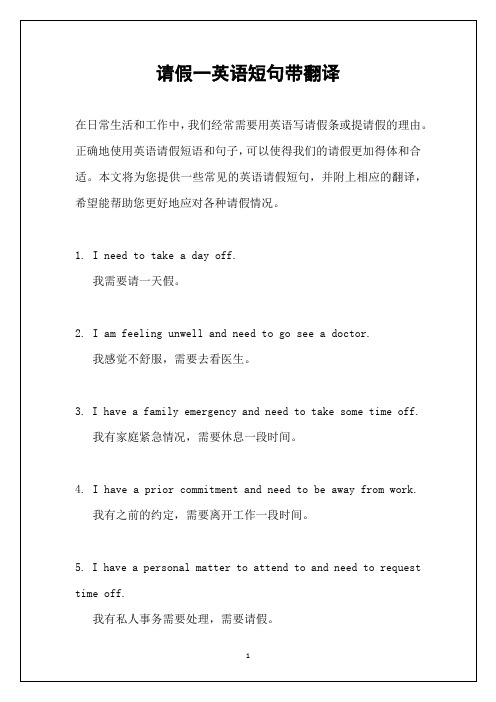 请假一英语短句带翻译

在日常生活和工作中，我们经常需要用英语写请假条或提请假的理由。正确地使用英语请假短语和句子，可以使得我们的请假更加得体和合适。本文将为您提供一些常见的英语请假短句，并附上相应的翻译，希望能帮助您更好地应对各种请假情况。

1. I need to take a day off.
我需要请一天假。

2. I am feeling unwell and need to go see a doctor.
我感觉不舒服，需要去看医生。

3. I have a family emergency and need to take some time off.
我有家庭紧急情况，需要休息一段时间。

4. I have a prior commitment and need to be away from work.
我有之前的约定，需要离开工作一段时间。

5. I have a personal matter to attend to and need to request time off.
我有私人事务需要处理，需要请假。

1